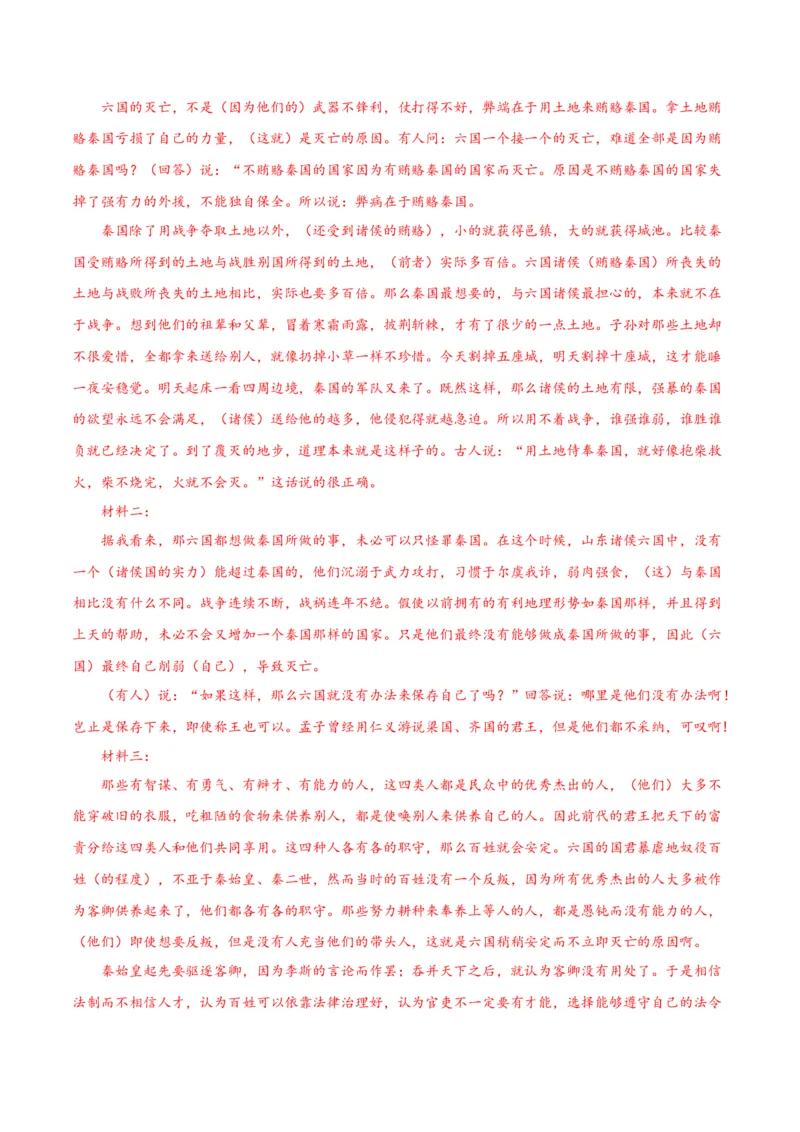 六国的灭亡，不是（因为他们的）武器不锋利，仗打得不好，弊端在于用土地来贿赂秦国。拿土地贿赂秦国亏损了自己的力量，（这就）是灭亡的原因。有人问：六国一个接一个的灭亡，难道全部是因为贿赂秦国吗？（回答）说：“不贿赂秦国的国家因为有贿赂秦国的国家而灭亡。原因是不贿赂秦国的国家失掉了强有力的外援，不能独自保全。所以说：弊病在于贿赂秦国。

秦国除了用战争夺取土地以外，（还受到诸侯的贿赂），小的就获得邑镇，大的就获得城池。比较秦国受贿赂所得到的土地与战胜别国所得到的土地，（前者）实际多百倍。六国诸侯（贿赂秦国）所丧失的土地与战败所丧失的土地相比，实际也要多百倍。那么秦国最想要的，与六国诸侯最担心的，本来就不在于战争。想到他们的祖辈和父辈，冒着寒霜雨露，披荆斩棘，才有了很少的一点土地。子孙对那些土地却不很爱惜，全都拿来送给别人，就像扔掉小草一样不珍惜。今天割掉五座城，明天割掉十座城，这才能睡一夜安稳觉。明天起床一看四周边境，秦国的军队又来了。既然这样，那么诸侯的土地有限，强暴的秦国的欲望永远不会满足，（诸侯）送给他的越多，他侵犯得就越急迫。所以用不着战争，谁强谁弱，谁胜谁负就已经决定了。到了覆灭的地步，道理本来就是这样子的。古人说：“用土地侍奉秦国，就好像抱柴救火，柴不烧完，火就不会灭。”这话说的很正确。

材料二：

据我看来，那六国都想做秦国所做的事，未必可以只怪罪秦国。在这个时候，山东诸侯六国中，没有一个（诸侯国的实力）能超过秦国的，他们沉溺于武力攻打，习惯于尔虞我诈，弱肉强食，（这）与秦国相比没有什么不同。战争连续不断，战祸连年不绝。假使以前拥有的有利地理形势如秦国那样，并且得到上天的帮助，未必不会又增加一个秦国那样的国家。只是他们最终没有能够做成秦国所做的事，因此（六国）最终自己削弱（自己），导致灭亡。

（有人）说：“如果这样，那么六国就没有办法来保存自己了吗？”回答说：哪里是他们没有办法啊！岂止是保存下来，即使称王也可以。孟子曾经用仁义游说梁国、齐国的君王，但是他们都不采纳，可叹啊！

材料三：

那些有智谋、有勇气、有辩才、有能力的人，这四类人都是民众中的优秀杰出的人，（他们）大多不能穿破旧的衣服，吃粗陋的食物来供养别人，都是使唤别人来供养自己的人。因此前代的君王把天下的富贵分给这四类人和他们共同享用。这四种人各有各的职守，那么百姓就会安定。六国的国君暴虐地奴役百姓（的程度），不亚于秦始皇、秦二世，然而当时的百姓没有一个反叛，因为所有优秀杰出的人大多被作为客卿供养起来了，他们都各有各的职守。那些努力耕种来奉养上等人的人，都是愚钝而没有能力的人，（他们）即使想要反叛，但是没有人充当他们的带头人，这就是六国稍稍安定而不立即灭亡的原因啊。

秦始皇起先要驱逐客卿，因为李斯的言论而作罢；吞并天下之后，就认为客卿没有用处了。于是相信法制而不相信人才，认为百姓可以依靠法律治理好，认为官吏不一定要有才能，选择能够遵守自己的法令